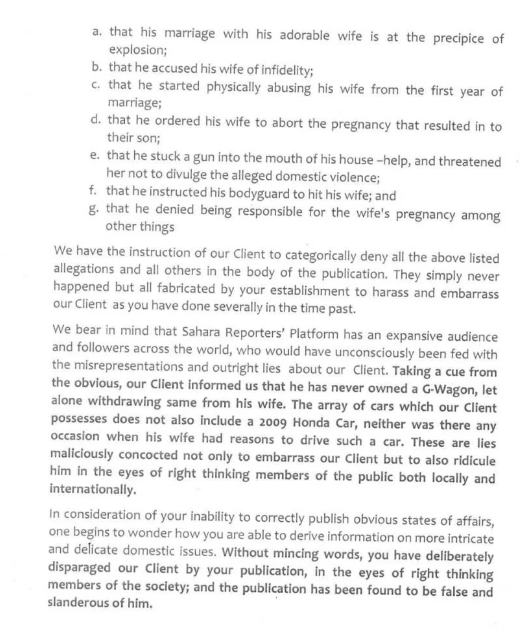 a. that his marriage with his adorable wife is at the precipice of explosion;
b. that he accused his wife of infidelity;
c. that he started physically abusing his wife from the first year of marriage;
d. that he ordered his wife to abort the pregnancy that resulted in to their son;
e. that he stuck a gun into the mouth of his house –help, and threatened her not to divulge the alleged domestic violence;
f. that he instructed his bodyguard to hit his wife; and
g. that he denied being responsible for the wife's pregnancy among other things

We have the instruction of our Client to categorically deny all the above listed allegations and all others in the body of the publication. They simply never happened but all fabricated by your establishment to harass and embarrass our Client as you have done severally in the time past.

We bear in mind that Sahara Reporters' Platform has an expansive audience and followers across the world, who would have unconsciously been fed with the misrepresentations and outright lies about our Client. Taking a cue from the obvious, our Client informed us that he has never owned a G-Wagon, let alone withdrawing same from his wife. The array of cars which our Client possesses does not also include a 2009 Honda Car, neither was there any occasion when his wife had reasons to drive such a car. These are lies maliciously concocted not only to embarrass our Client but to also ridicule him in the eyes of right thinking members of the public both locally and internationally.

In consideration of your inability to correctly publish obvious states of affairs, one begins to wonder how you are able to derive information on more intricate and delicate domestic issues. Without mincing words, you have deliberately disparaged our Client by your publication, in the eyes of right thinking members of the society; and the publication has been found to be false and slanderous of him.